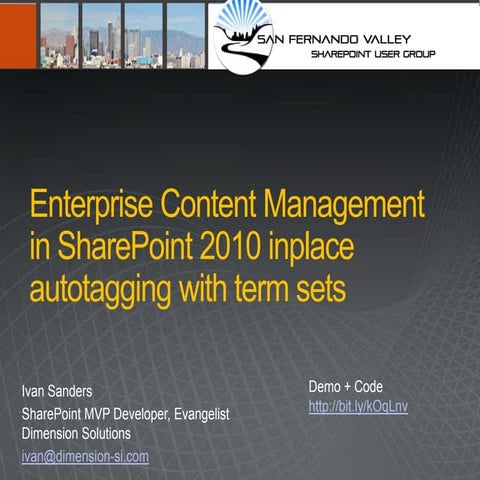 SAN FERNANDO VALLEY
SHAREPOINT USER GROUP

Enterprise Content Management in SharePoint 2010 inplace autotagging with term sets

Ivan Sanders
SharePoint MVP Developer, Evangelist
Dimension Solutions
ivan@dimension-si.com

Demo + Code
http://bit.ly/kOqLnv